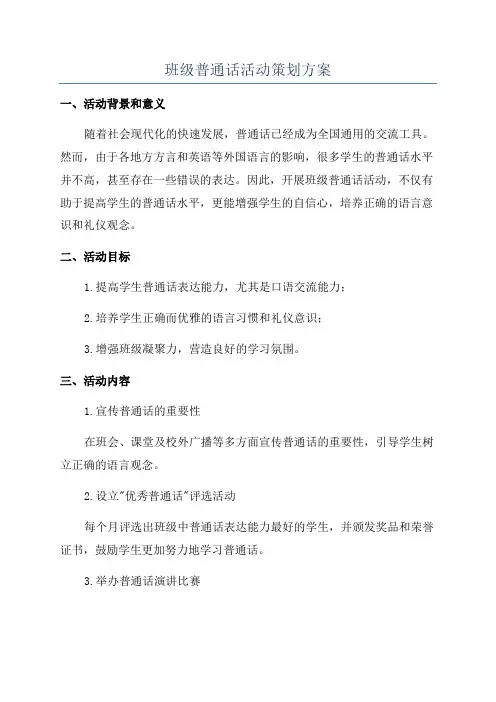 班级普通话活动策划方案

一、活动背景和意义

随着社会现代化的快速发展，普通话已经成为全国通用的交流工具。然而，由于各地方方言和英语等外国语言的影响，很多学生的普通话水平并不高，甚至存在一些错误的表达。因此，开展班级普通话活动，不仅有助于提高学生的普通话水平，更能增强学生的自信心，培养正确的语言意识和礼仪观念。

二、活动目标

1.提高学生普通话表达能力，尤其是口语交流能力；

2.培养学生正确而优雅的语言习惯和礼仪意识；

3.增强班级凝聚力，营造良好的学习氛围。

三、活动内容

1.宣传普通话的重要性

在班会、课堂及校外广播等多方面宣传普通话的重要性，引导学生树立正确的语言观念。

2.设立"优秀普通话"评选活动

每个月评选出班级中普通话表达能力最好的学生，并颁发奖品和荣誉证书，鼓励学生更加努力地学习普通话。

3.举办普通话演讲比赛